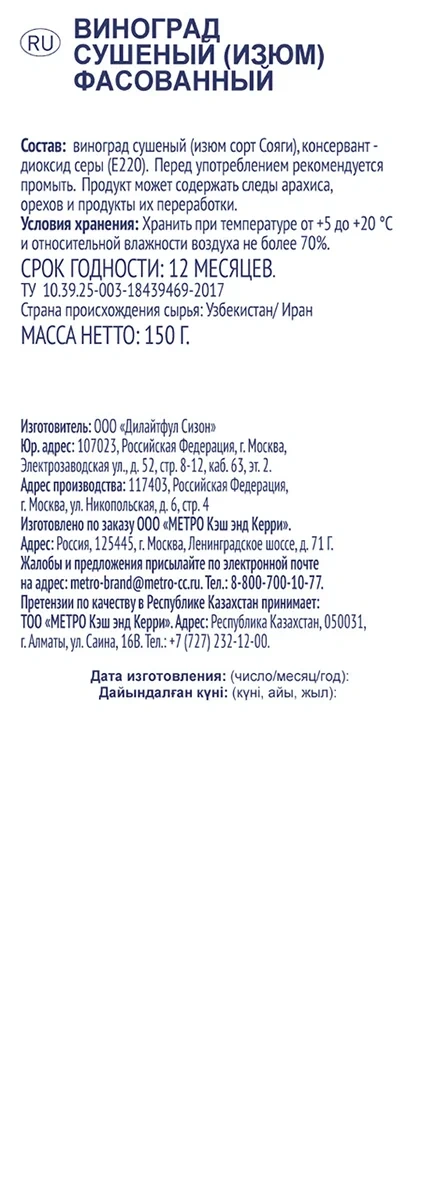 RU ВИНОГРАД СУШЕНЫЙ (ИЗЮМ) ФАСОВАННЫЙ

Состав: виноград сушеный (изюм сорт Сояги), консервант - диоксид серы (Е220). Перед употреблением рекомендуется промыть. Продукт может содержать следы арахиса, орехов и продукты их переработки.
Условия хранения: Хранить при температуре от +5 до +20 °С и относительной влажности воздуха не более 70%.
СРОК ГОДНОСТИ: 12 МЕСЯЦЕВ.
ТУ 10.39.25-003-18439469-2017
Страна происхождения сырья: Узбекистан/ Иран
МАССА НЕТТО: 150 Г.

Изготовитель: ООО «Дилайтфул Сизон»
Юр. адрес: 107023, Российская Федерация, г. Москва, Электрозаводская ул., д. 52, стр. 8-12, каб. 63, эт. 2.
Адрес производства: 117403, Российская Федерация, г. Москва, ул. Никопольская, д. 6, стр. 4
Изготовлено по заказу ООО «МЕТРО Кэш энд Керри».
Адрес: Россия, 125445, г. Москва, Ленинградское шоссе, д. 71 Г.
Жалобы и предложения присылайте по электронной почте на адрес: metro-brand@metro-cc.ru. Тел.: 8-800-700-10-77.
Претензии по качеству в Республике Казахстан принимает: ТОО «МЕТРО Кэш энд Керри». Адрес: Республика Казахстан, 050031, г. Алматы, ул. Саина, 16В. Тел.: +7 (727) 232-12-00.

Дата изготовления: (число/месяц/год):
Дайындалған күні: (күні, айы, жыл):